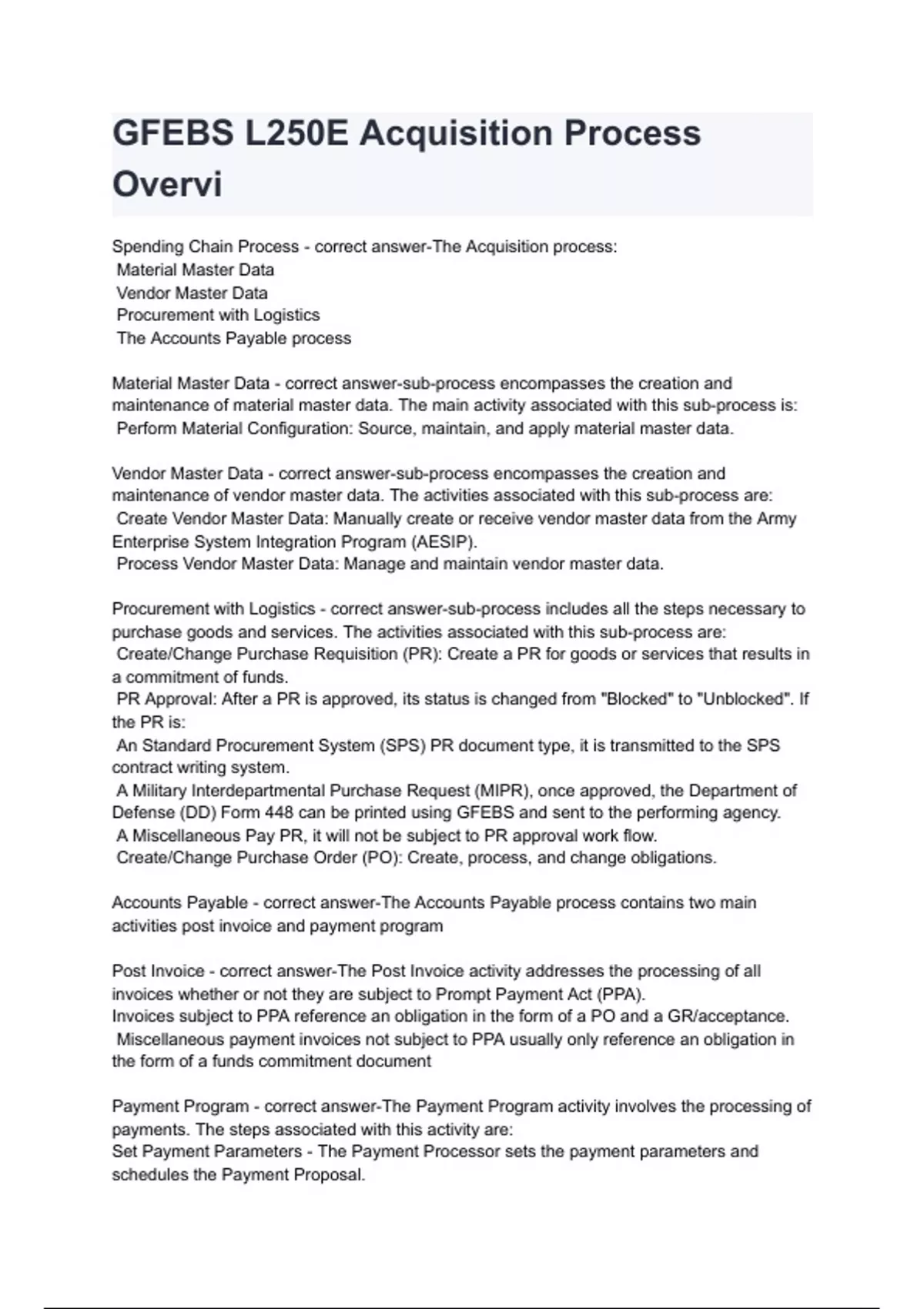 GFEBS L250E Acquisition Process Overvi

Spending Chain Process - correct answer-The Acquisition process:
Material Master Data
Vendor Master Data
Procurement with Logistics
The Accounts Payable process

Material Master Data - correct answer-sub-process encompasses the creation and maintenance of material master data. The main activity associated with this sub-process is:
Perform Material Configuration: Source, maintain, and apply material master data.

Vendor Master Data - correct answer-sub-process encompasses the creation and maintenance of vendor master data. The activities associated with this sub-process are:
Create Vendor Master Data: Manually create or receive vendor master data from the Army Enterprise System Integration Program (AESIP).
Process Vendor Master Data: Manage and maintain vendor master data.

Procurement with Logistics - correct answer-sub-process includes all the steps necessary to purchase goods and services. The activities associated with this sub-process are:
Create/Change Purchase Requisition (PR): Create a PR for goods or services that results in a commitment of funds.
PR Approval: After a PR is approved, its status is changed from "Blocked" to "Unblocked". If the PR is:
An Standard Procurement System (SPS) PR document type, it is transmitted to the SPS contract writing system.
A Military Interdepartmental Purchase Request (MIPR), once approved, the Department of Defense (DD) Form 448 can be printed using GFEBS and sent to the performing agency.
A Miscellaneous Pay PR, it will not be subject to PR approval work flow.
Create/Change Purchase Order (PO): Create, process, and change obligations.

Accounts Payable - correct answer-The Accounts Payable process contains two main activities post invoice and payment program

Post Invoice - correct answer-The Post Invoice activity addresses the processing of all invoices whether or not they are subject to Prompt Payment Act (PPA).
Invoices subject to PPA reference an obligation in the form of a PO and a GR/acceptance.
Miscellaneous payment invoices not subject to PPA usually only reference an obligation in the form of a funds commitment document

Payment Program - correct answer-The Payment Program activity involves the processing of payments. The steps associated with this activity are:
Set Payment Parameters - The Payment Processor sets the payment parameters and schedules the Payment Proposal.